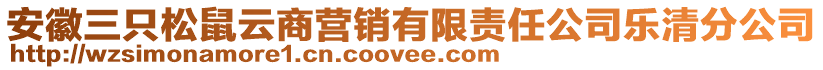 安徽三只松鼠云商营销有限责任公司乐清分公司
http://wzsimonamore1.cn.coovee.com